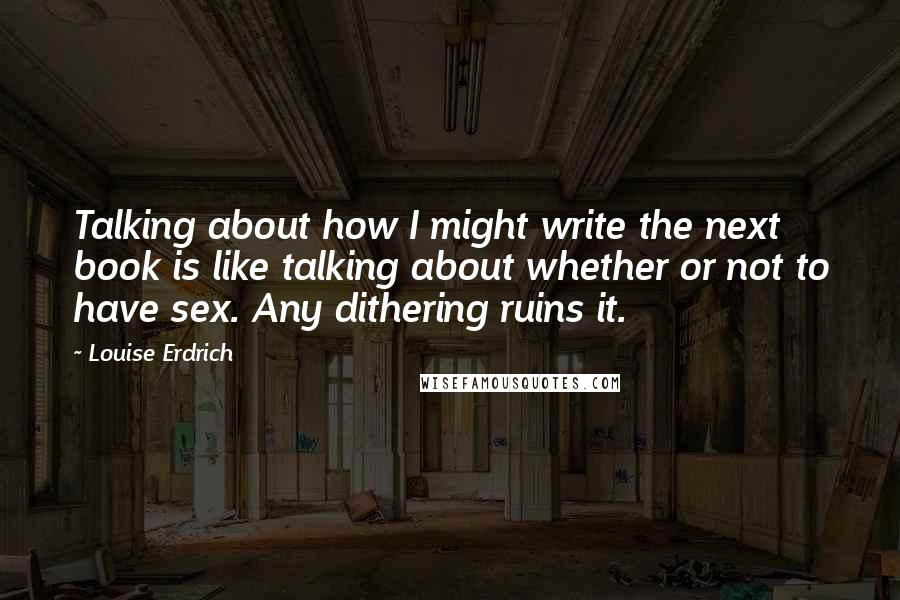 Talking about how I might write the next book is like talking about whether or not to have sex. Any dithering ruins it.

~ Louise Erdrich

WISEFAMOUSQUOTES.COM